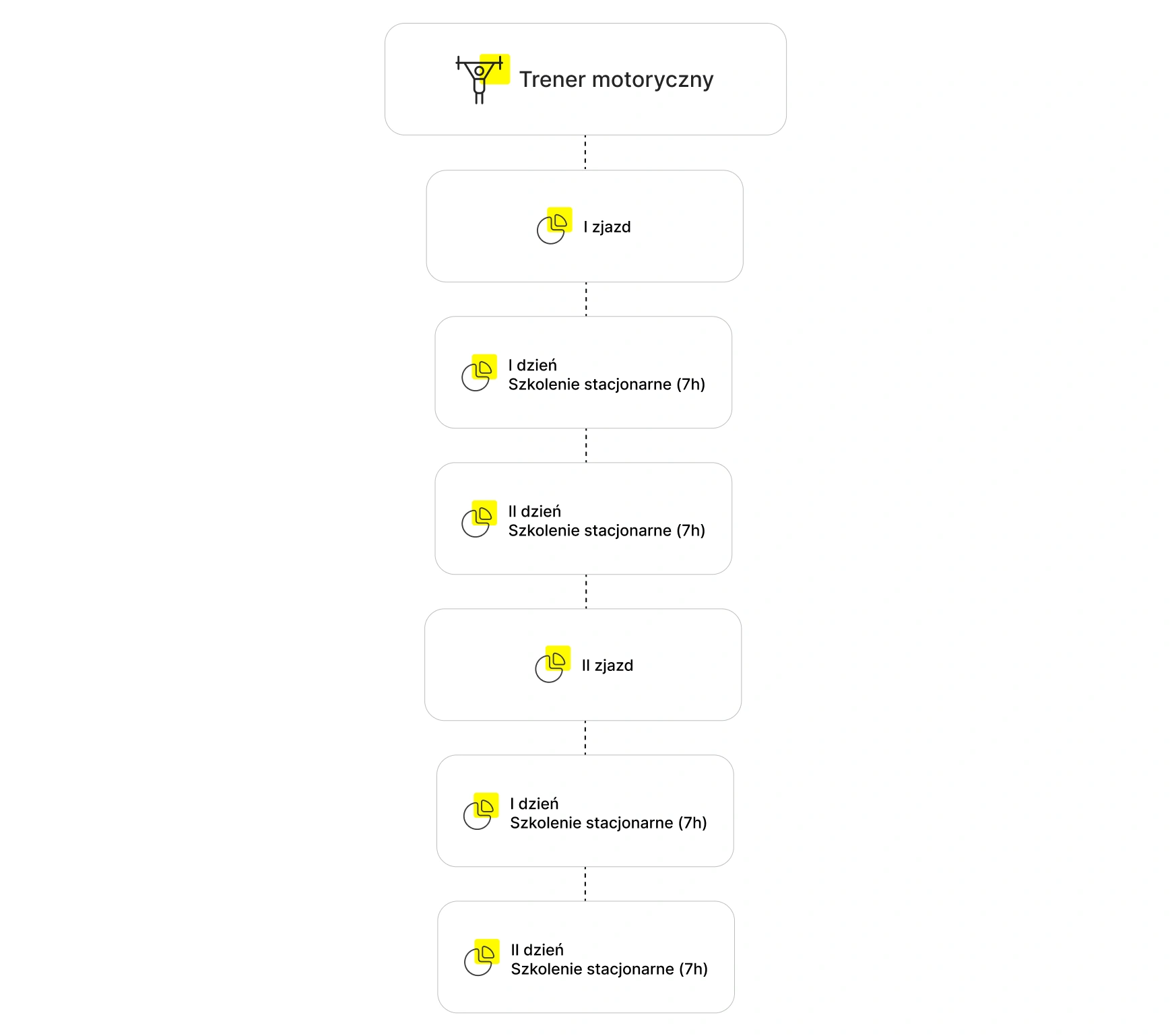 Trener motoryczny

I zjazd

I dzień
Szkolenie stacjonarne (7h)

II dzień
Szkolenie stacjonarne (7h)

II zjazd

I dzień
Szkolenie stacjonarne (7h)

II dzień
Szkolenie stacjonarne (7h)